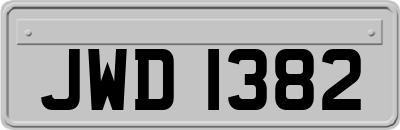 JWD 1382